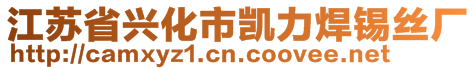 江苏省兴化市凯力焊锡丝厂
http://camxyz1.cn.coovee.net